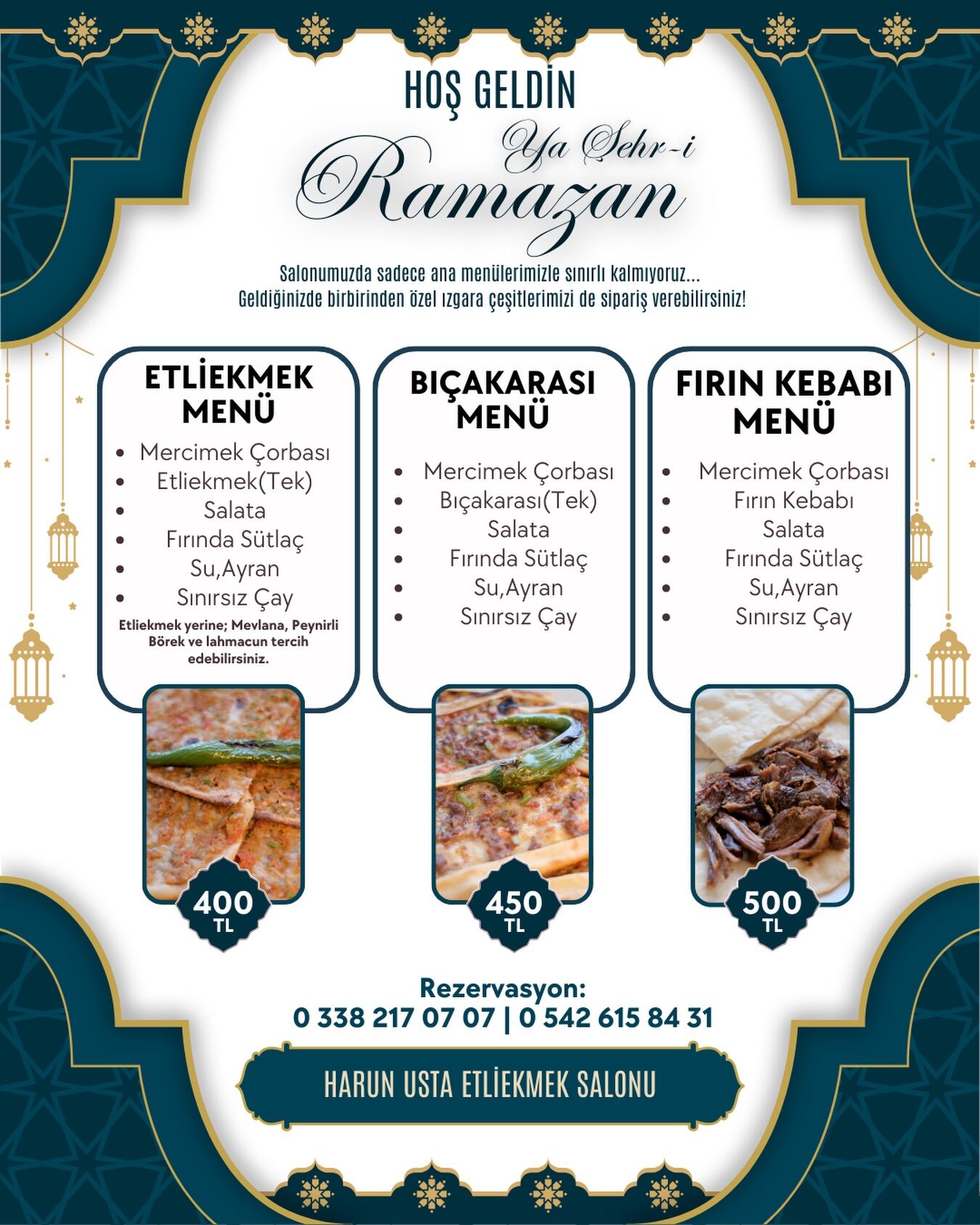 HOŞ GELDİN

Ya Şehr-i
Ramazan

Salonumuzda sadece ana menülerimizle sınırlı kalmıyoruz...
Geldiğinizde birbirinden özel ızgara çeşitlerimizi de sipariş verebilirsiniz!

ETLİEKMEK MENÜ

- Mercimek Çorbası
- Etliekmek(Tek)
- Salata
- Fırında Sütlaç
- Su,Ayran
- Sınırsız Çay

Etliekmek yerine; Mevlana, Peynirli Börek ve lahmacun tercih edebilirsiniz.

400 TL

BIÇAKARASI MENÜ

- Mercimek Çorbası
- Bıçakarası(Tek)
- Salata
- Fırında Sütlaç
- Su,Ayran
- Sınırsız Çay

450 TL

FIRIN KEBABI MENÜ

- Mercimek Çorbası
- Fırın Kebabı
- Salata
- Fırında Sütlaç
- Su,Ayran
- Sınırsız Çay

500 TL

Rezervasyon:
0 338 217 07 07 | 0 542 615 84 31

HARUN USTA ETLİEKMEK SALONU